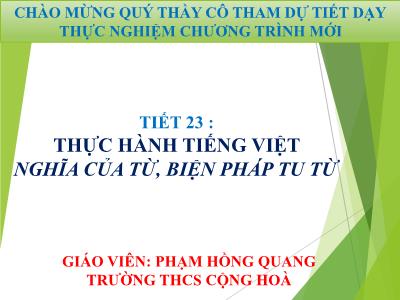 CHÀO MỪNG QUÝ THẦY CÔ THAM DỰ TIẾT DẠY THỰC NGHIỆM CHƯƠNG TRÌNH MỚI

TIẾT 23 :
THỰC HÀNH TIẾNG VIỆT
NGHĨA CỦA TỪ, BIỆN PHÁP TU TỪ

GIÁO VIÊN: PHẠM HỒNG QUANG
TRƯỜNG THCS CỘNG HOÀ